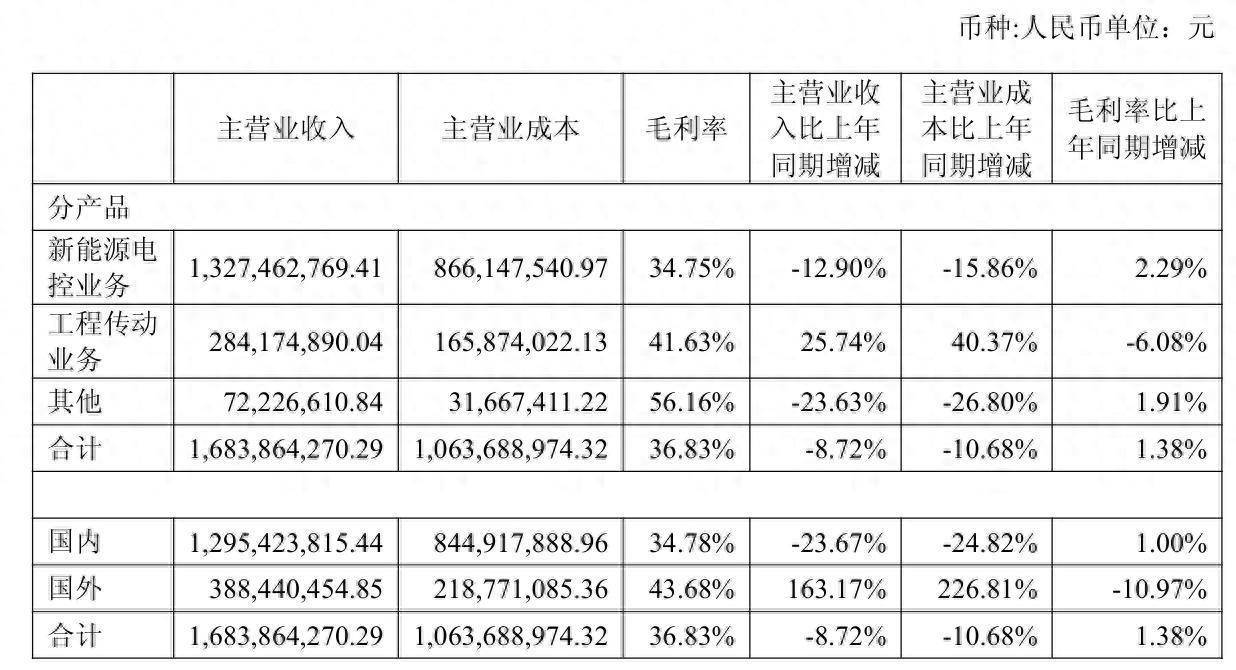 币种:人民币单位：元

| | 主营业收入 | 主营业成本 | 毛利率 | 主营业收入比上年同期增减 | 主营业成本比上年同期增减 | 毛利率比上年同期增减 |
|---|---|---|---|---|---|---|
| 分产品 | | | | | | |
| 新能源电控业务 | 1,327,462,769.41 | 866,147,540.97 | 34.75% | -12.90% | -15.86% | 2.29% |
| 工程传动业务 | 284,174,890.04 | 165,874,022.13 | 41.63% | 25.74% | 40.37% | -6.08% |
| 其他 | 72,226,610.84 | 31,667,411.22 | 56.16% | -23.63% | -26.80% | 1.91% |
| 合计 | 1,683,864,270.29 | 1,063,688,974.32 | 36.83% | -8.72% | -10.68% | 1.38% |
| | | | | | | |
| 国内 | 1,295,423,815.44 | 844,917,888.96 | 34.78% | -23.67% | -24.82% | 1.00% |
| 国外 | 388,440,454.85 | 218,771,085.36 | 43.68% | 163.17% | 226.81% | -10.97% |
| 合计 | 1,683,864,270.29 | 1,063,688,974.32 | 36.83% | -8.72% | -10.68% | 1.38% |